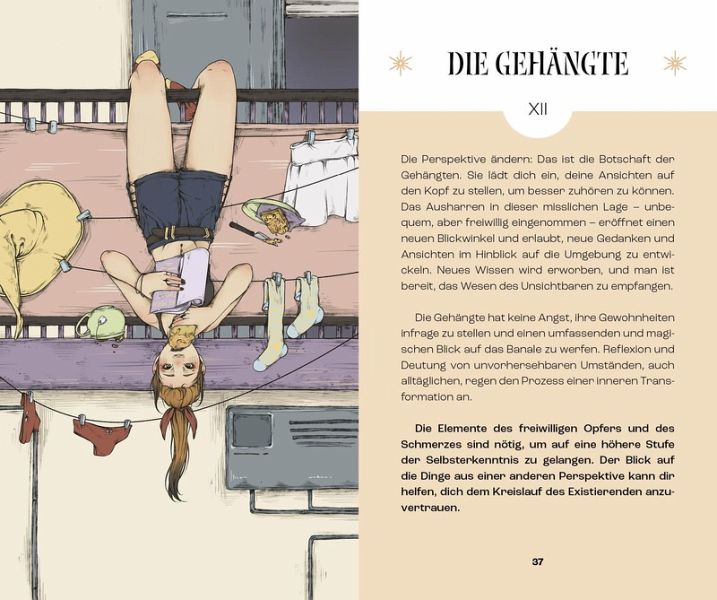 DIE GEHÄNGTE

XII

Die Perspektive ändern: Das ist die Botschaft der Gehängten. Sie lädt dich ein, deine Ansichten auf den Kopf zu stellen, um besser zuhören zu können. Das Ausharren in dieser misslichen Lage – unbequem, aber freiwillig eingenommen – eröffnet einen neuen Blickwinkel und erlaubt, neue Gedanken und Ansichten im Hinblick auf die Umgebung zu entwickeln. Neues Wissen wird erworben, und man ist bereit, das Wesen des Unsichtbaren zu empfangen.

Die Gehängte hat keine Angst, ihre Gewohnheiten infrage zu stellen und einen umfassenden und magischen Blick auf das Banale zu werfen. Reflexion und Deutung von unvorhersehbaren Umständen, auch alltäglichen, regen den Prozess einer inneren Transformation an.

Die Elemente des freiwilligen Opfers und des Schmerzes sind nötig, um auf eine höhere Stufe der Selbsterkenntnis zu gelangen. Der Blick auf die Dinge aus einer anderen Perspektive kann dir helfen, dich dem Kreislauf des Existierenden anzuvertrauen.

37